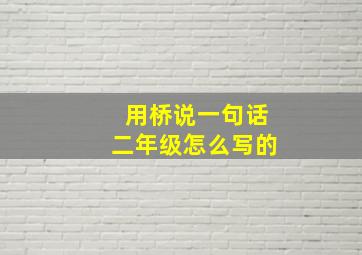 用桥说一句话
二年级怎么写的